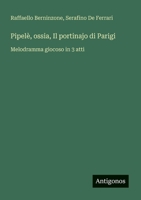 Raffaello Berninzone, Serafino De Ferrari

Pipelè, ossia, Il portinajo di Parigi

Melodramma giocoso in 3 atti

Antigonos